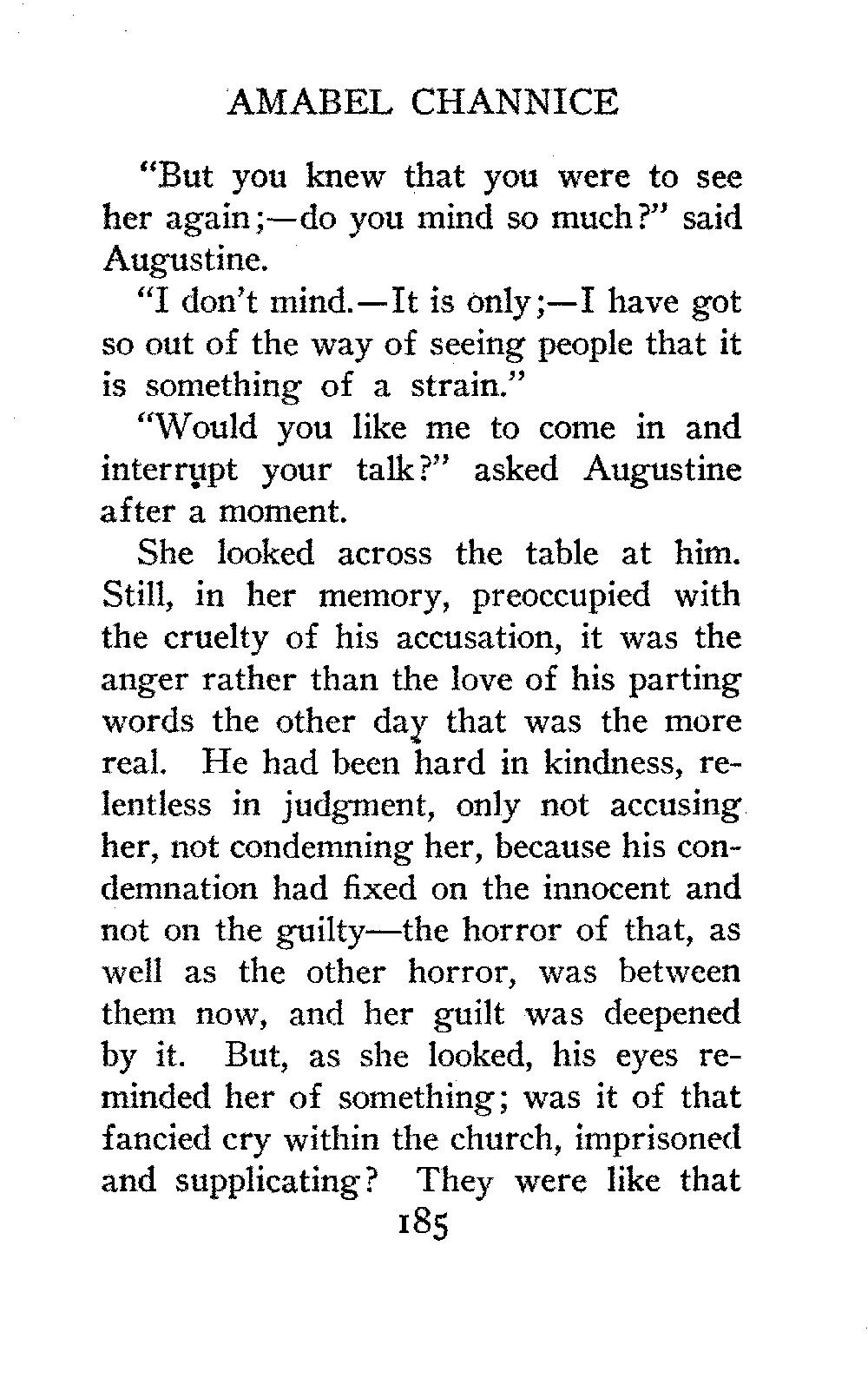 AMABEL CHANNICE

"But you knew that you were to see her again;—do you mind so much?" said Augustine.

"I don't mind.—It is only;—I have got so out of the way of seeing people that it is something of a strain."

"Would you like me to come in and interrupt your talk?" asked Augustine after a moment.

She looked across the table at him. Still, in her memory, preoccupied with the cruelty of his accusation, it was the anger rather than the love of his parting words the other day that was the more real. He had been hard in kindness, relentless in judgment, only not accusing her, not condemning her, because his condemnation had fixed on the innocent and not on the guilty—the horror of that, as well as the other horror, was between them now, and her guilt was deepened by it. But, as she looked, his eyes reminded her of something; was it of that fancied cry within the church, imprisoned and supplicating? They were like that

185